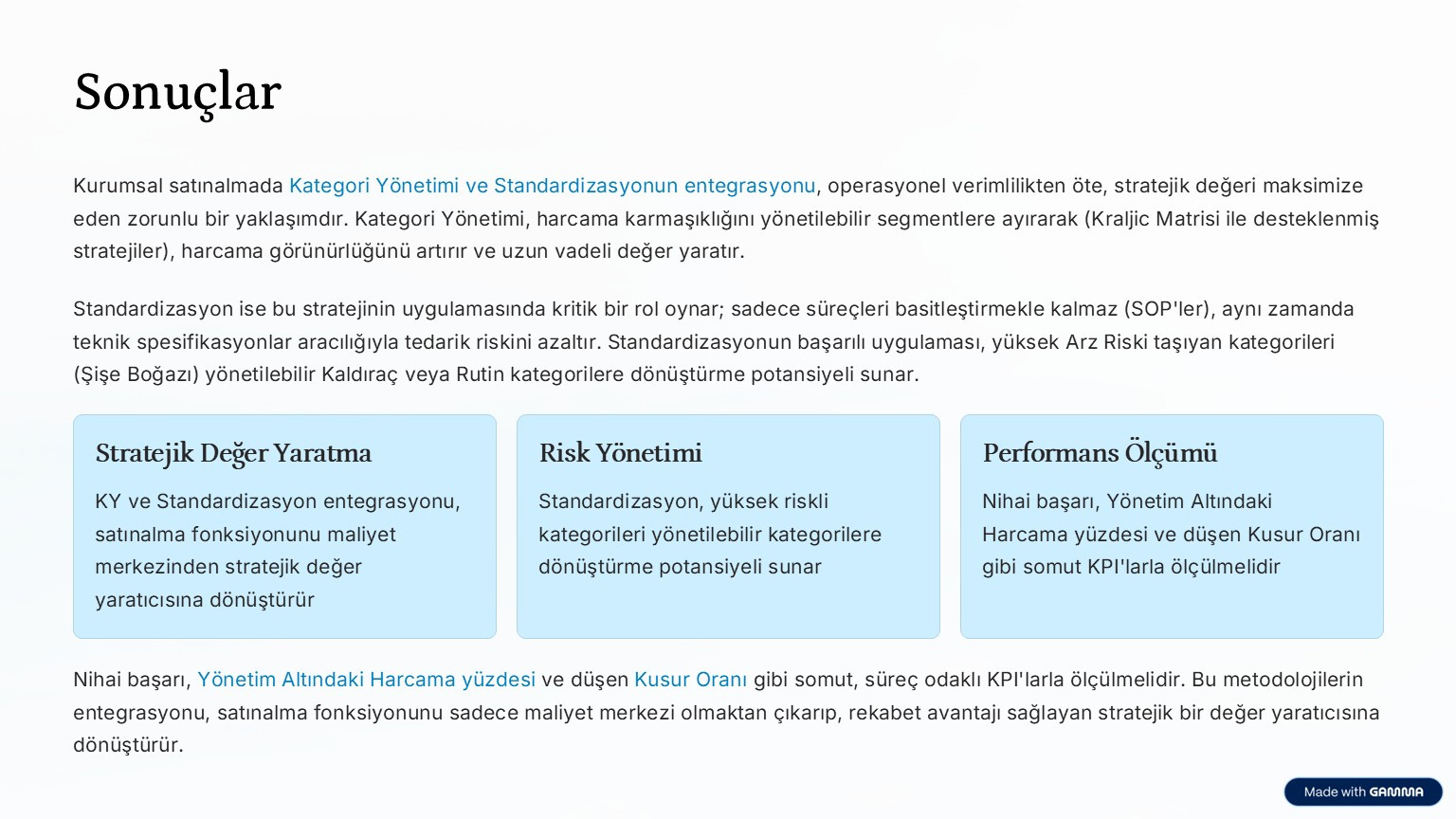 Sonuçlar

Kurumsal satınalmada Kategori Yönetimi ve Standardizasyonun entegrasyonu, operasyonel verimlilikten öte, stratejik değeri maksimize eden zorunlu bir yaklaşımdır. Kategori Yönetimi, harcama karmaşıklığını yönetilebilir segmentlere ayırarak (Kraljic Matrisi ile desteklenmiş stratejiler), harcama görünürlüğünü artırır ve uzun vadeli değer yaratır.

Standardizasyon ise bu stratejinin uygulamasında kritik bir rol oynar; sadece süreçleri basitleştirmekle kalmaz (SOP'ler), aynı zamanda teknik spesifikasyonlar aracılığıyla tedarik riskini azaltır. Standardizasyonun başarılı uygulaması, yüksek Arz Riski taşıyan kategorileri (Şişe Boğazı) yönetilebilir Kaldıraç veya Rutin kategorilere dönüştürme potansiyeli sunar.

Stratejik Değer Yaratma

KY ve Standardizasyon entegrasyonu, satınalma fonksiyonunu maliyet merkezinden stratejik değer yaratıcısına dönüştürür

Risk Yönetimi

Standardizasyon, yüksek riskli kategorileri yönetilebilir kategorilere dönüştürme potansiyeli sunar

Performans Ölçümü

Nihai başarı, Yönetim Altındaki Harcama yüzdesi ve düşen Kusur Oranı gibi somut KPI'larla ölçülmelidir

Nihai başarı, Yönetim Altındaki Harcama yüzdesi ve düşen Kusur Oranı gibi somut, süreç odaklı KPI'larla ölçülmelidir. Bu metodolojilerin entegrasyonu, satınalma fonksiyonunu sadece maliyet merkezi olmaktan çıkarıp, rekabet avantajı sağlayan stratejik bir değer yaratıcısına dönüştürür.

Made with GAMMA